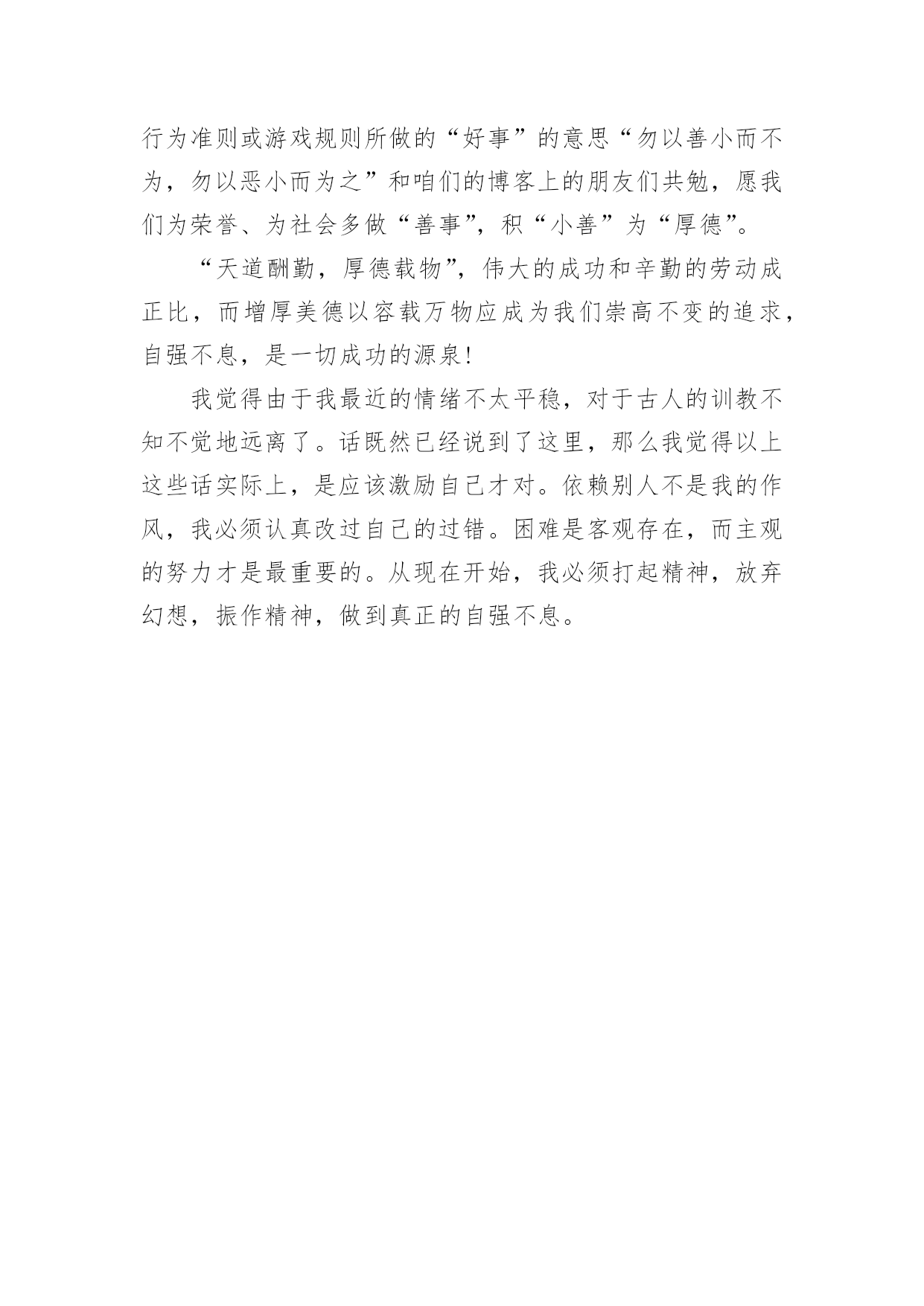 行为准则或游戏规则所做的“好事”的意思“勿以善小而不为，勿以恶小而为之”和咱们的博客上的朋友们共勉，愿我们为荣誉、为社会多做“善事”，积“小善”为“厚德”。

“天道酬勤，厚德载物”，伟大的成功和辛勤的劳动成正比，而增厚美德以容载万物应成为我们崇高不变的追求，自强不息，是一切成功的源泉！

我觉得由于我最近的情绪不太平稳，对于古人的训教不知不觉地远离了。话既然已经说到了这里，那么我觉得以上这些话实际上，是应该激励自己才对。依赖别人不是我的作风，我必须认真改过自己的过错。困难是客观存在，而主观的努力才是最重要的。从现在开始，我必须打起精神，放弃幻想，振作精神，做到真正的自强不息。